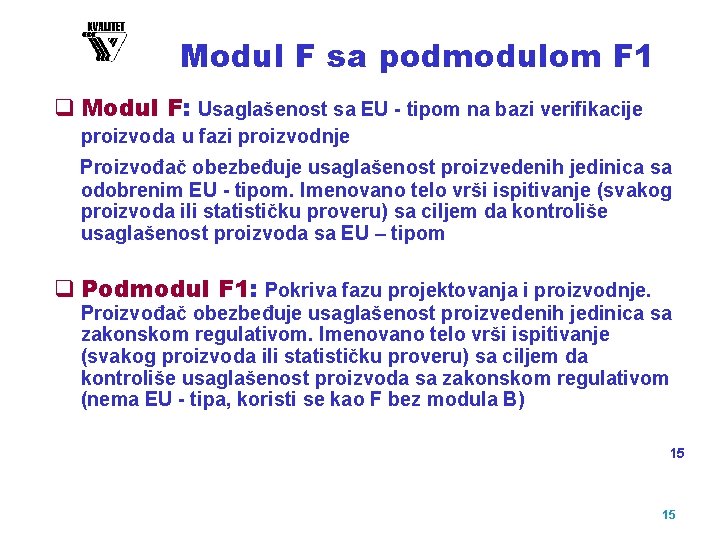 KVALITET

Modul F sa podmodulom F1

❑ Modul F: Usaglašenost sa EU - tipom na bazi verifikacije proizvoda u fazi proizvodnje

Proizvođač obezbeđuje usaglašenost proizvedenih jedinica sa odobrenim EU - tipom. Imenovano telo vrši ispitivanje (svakog proizvoda ili statističku proveru) sa ciljem da kontroliše usaglašenost proizvoda sa EU – tipom

❑ Podmodul F1: Pokriva fazu projektovanja i proizvodnje. Proizvođač obezbeđuje usaglašenost proizvedenih jedinica sa zakonskom regulativom. Imenovano telo vrši ispitivanje (svakog proizvoda ili statističku proveru) sa ciljem da kontroliše usaglašenost proizvoda sa zakonskom regulativom (nema EU - tipa, koristi se kao F bez modula B)

15

15